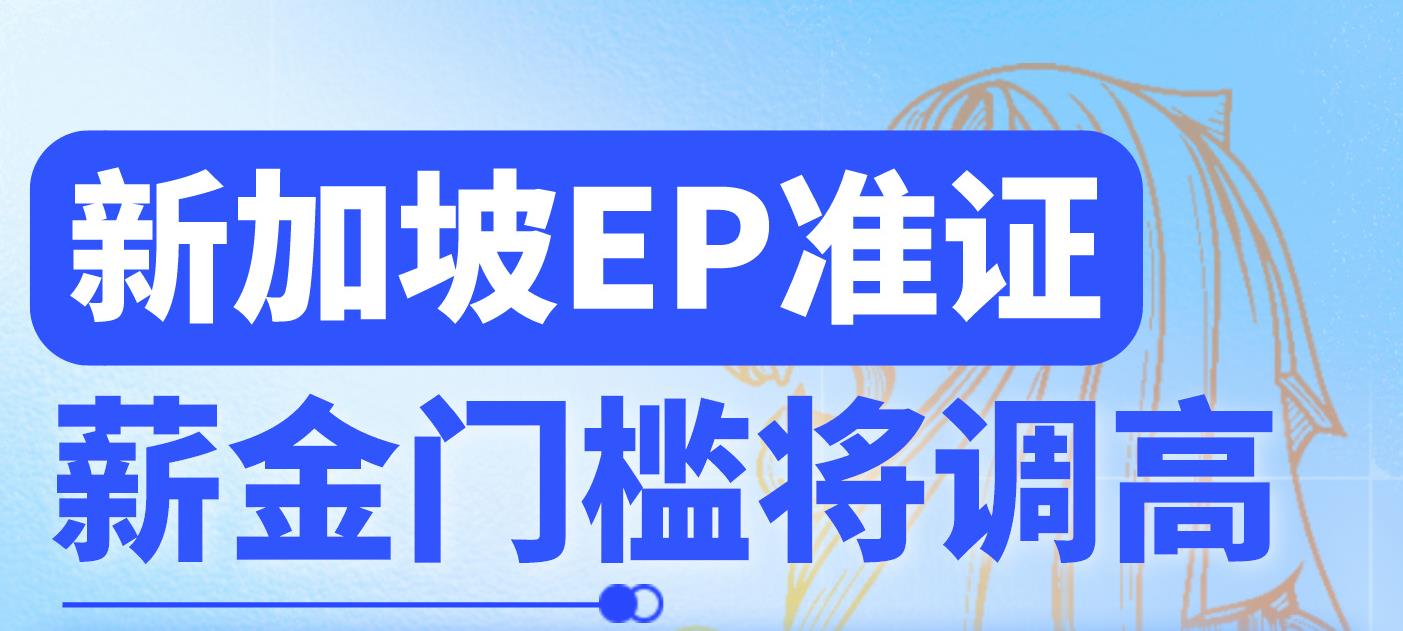 新加坡EP准证
薪金门槛将调高